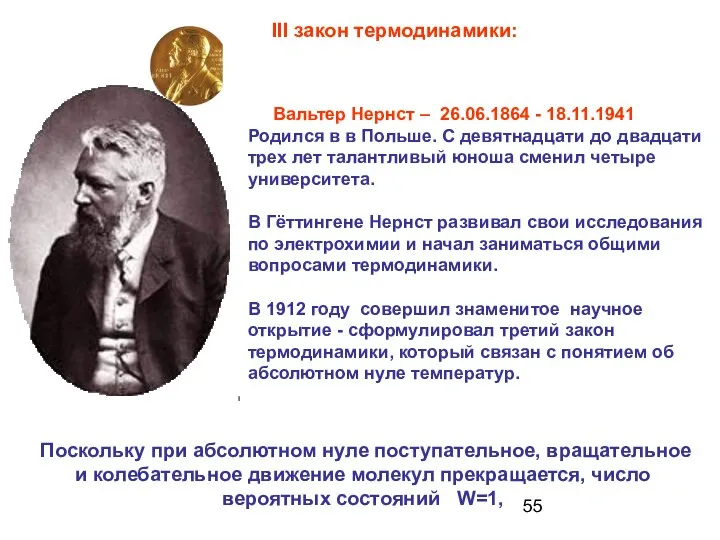 III закон термодинамики:

Вальтер Нернст – 26.06.1864 - 18.11.1941
Родился в в Польше. С девятнадцати до двадцати трех лет талантливый юноша сменил четыре университета.

В Гёттингене Нернст развивал свои исследования по электрохимии и начал заниматься общими вопросами термодинамики.

В 1912 году совершил знаменитое научное открытие - сформулировал третий закон термодинамики, который связан с понятием об абсолютном нуле температур.

Поскольку при абсолютном нуле поступательное, вращательное и колебательное движение молекул прекращается, число вероятных состояний W=1,

55